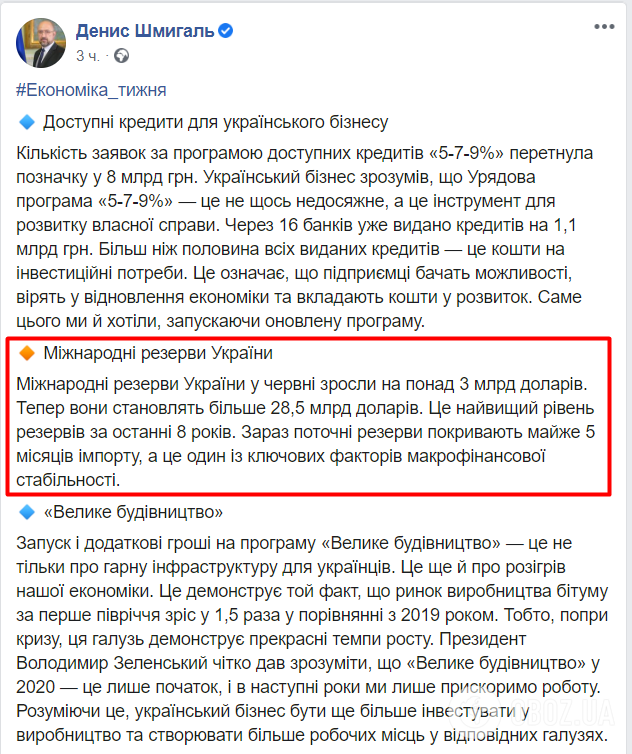 Денис Шмигаль
3 ч. ·

#Економіка_тижня

Доступні кредити для українського бізнесу

Кількість заявок за програмою доступних кредитів «5-7-9%» перетнула позначку у 8 млрд грн. Український бізнес зрозумів, що Урядова програма «5-7-9%» — це не щось недосяжне, а це інструмент для розвитку власної справи. Через 16 банків уже видано кредитів на 1,1 млрд грн. Більш ніж половина всіх виданих кредитів — це кошти на інвестиційні потреби. Це означає, що підприємці бачать можливості, вірять у відновлення економіки та вкладають кошти у розвиток. Саме цього ми й хотіли, запускаючи оновлену програму.

Міжнародні резерви України

Міжнародні резерви України у червні зросли на понад 3 млрд доларів. Тепер вони становлять більше 28,5 млрд доларів. Це найвищий рівень резервів за останні 8 років. Зараз поточні резерви покривають майже 5 місяців імпорту, а це один із ключових факторів макрофінансової стабільності.

«Велике будівництво»

Запуск і додаткові гроші на програму «Велике будівництво» — це не тільки про гарну інфраструктуру для українців. Це ще й про розігрів нашої економіки. Це демонструє той факт, що ринок виробництва бітуму за перше півріччя зріс у 1,5 раза у порівнянні з 2019 роком. Тобто, попри кризу, ця галузь демонструє прекрасні темпи росту. Президент Володимир Зеленський чітко дав зрозуміти, що «Велике будівництво» у 2020 — це лише початок, і в наступні роки ми лише прискоримо роботу. Розуміючи це, український бізнес бути ще більше інвестувати у виробництво та створювати більше робочих місць у відповідних галузях.

OBOZ.UA